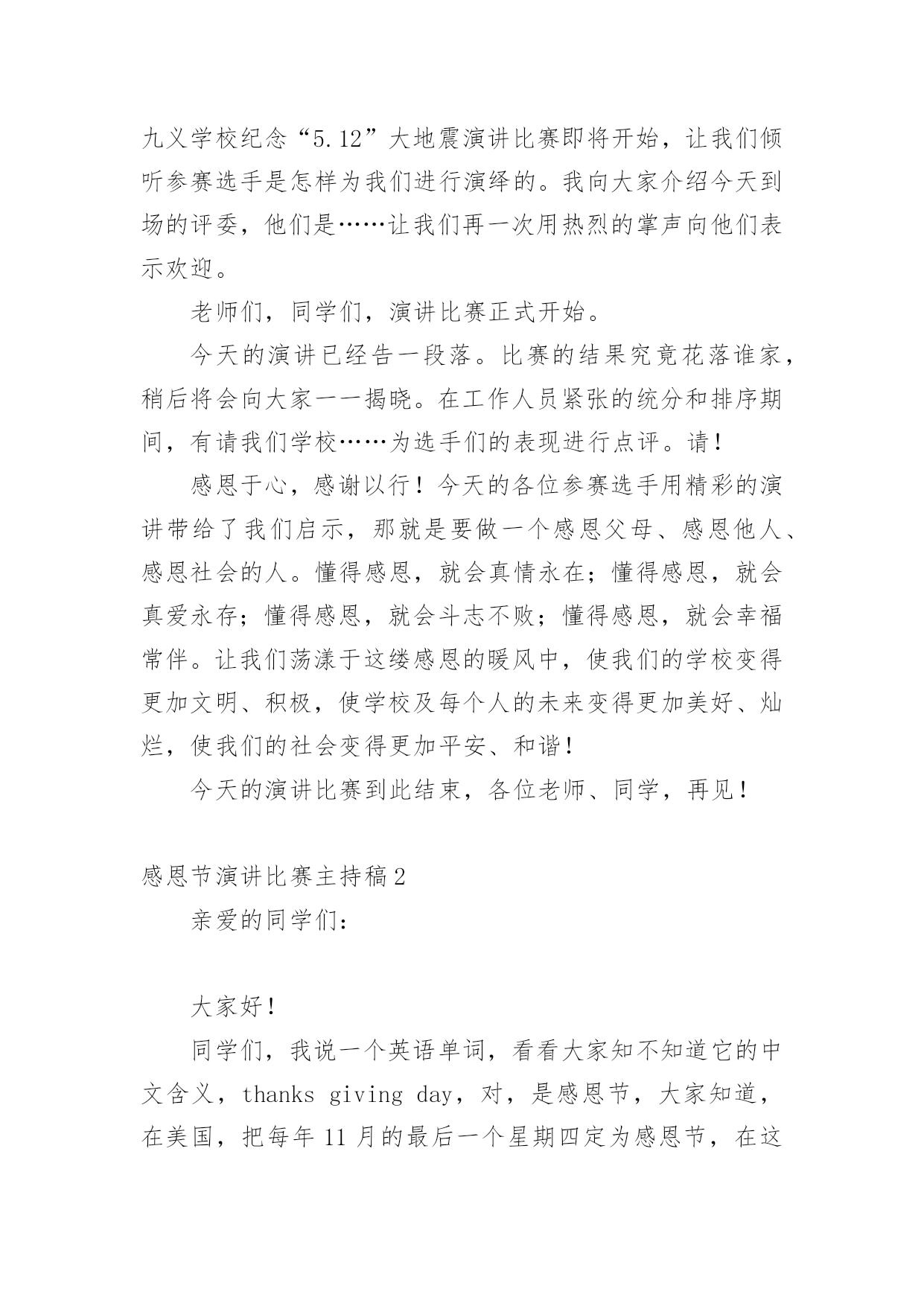 九义学校纪念“5.12”大地震演讲比赛即将开始，让我们倾听参赛选手是怎样为我们进行演绎的。我向大家介绍今天到场的评委，他们是……让我们再一次用热烈的掌声向他们表示欢迎。

老师们，同学们，演讲比赛正式开始。

今天的演讲已经告一段落。比赛的结果究竟花落谁家，稍后将会向大家一一揭晓。在工作人员紧张的统分和排序期间，有请我们学校……为选手们的表现进行点评。请！

感恩于心，感谢以行！今天的各位参赛选手用精彩的演讲带给了我们启示，那就是要做一个感恩父母、感恩他人、感恩社会的人。懂得感恩，就会真情永在；懂得感恩，就会真爱永存；懂得感恩，就会斗志不败；懂得感恩，就会幸福常伴。让我们荡漾于这缕感恩的暖风中，使我们的学校变得更加文明、积极，使学校及每个人的未来变得更加美好、灿烂，使我们的社会变得更加平安、和谐！

今天的演讲比赛到此结束，各位老师、同学，再见！

感恩节演讲比赛主持稿2

亲爱的同学们：

大家好！

同学们，我说一个英语单词，看看大家知不知道它的中文含义，thanks giving day，对，是感恩节，大家知道，在美国，把每年11月的最后一个星期四定为感恩节，在这